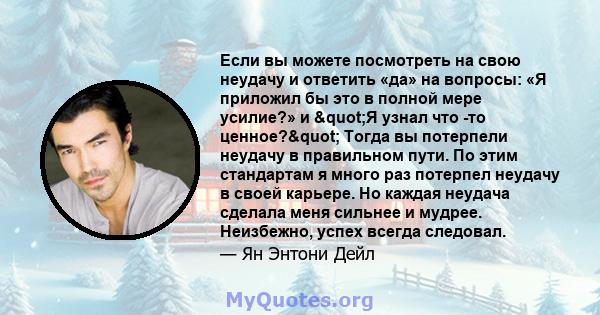 Если вы можете посмотреть на свою неудачу и ответить «да» на вопросы: «Я приложил бы это в полной мере усилие?» и &quot;Я узнал что -то ценное?&quot; Тогда вы потерпели неудачу в правильном пути. По этим стандартам я много раз потерпел неудачу в своей карьере. Но каждая неудача сделала меня сильнее и мудрее. Неизбежно, успех всегда следовал.

— Ян Энтони Дейл

MyQuotes.org